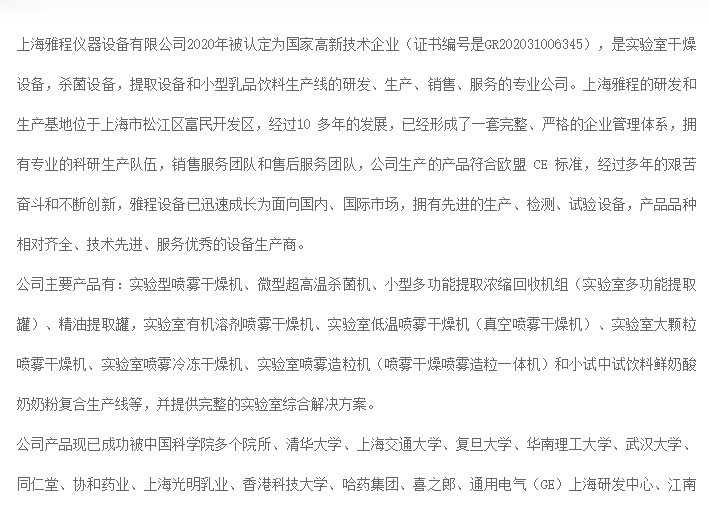 上海雅程仪器设备有限公司2020年被认定为国家高新技术企业（证书编号是GR202031006345），是实验室干燥设备，杀菌设备，提取设备和小型乳品饮料生产线的研发、生产、销售、服务的专业公司。上海雅程的研发和生产基地位于上海市松江区富民开发区，经过10 多年的发展，已经形成了一套完整、严格的企业管理体系，拥有专业的科研生产队伍，销售服务团队和售后服务团队，公司生产的产品符合欧盟 CE 标准，经过多年的艰苦奋斗和不断创新，雅程设备已迅速成长为面向国内、国际市场，拥有先进的生产、检测、试验设备，产品品种相对齐全、技术先进、服务优秀的设备生产商。

公司主要产品有：实验型喷雾干燥机、微型超高温杀菌机、小型多功能提取浓缩回收机组（实验室多功能提取罐）、精油提取罐，实验室有机溶剂喷雾干燥机、实验室低温喷雾干燥机（真空喷雾干燥机）、实验室大颗粒喷雾干燥机、实验室喷雾冷冻干燥机、实验室喷雾造粒机（喷雾干燥喷雾造粒一体机）和小试中试饮料鲜奶酸奶奶粉复合生产线等，并提供完整的实验室综合解决方案。

公司产品现已成功被中国科学院多个院所、清华大学、上海交通大学、复旦大学、华南理工大学、武汉大学、同仁堂、协和药业、上海光明乳业、香港科技大学、哈药集团、喜之郎、通用电气（GE）上海研发中心、江南